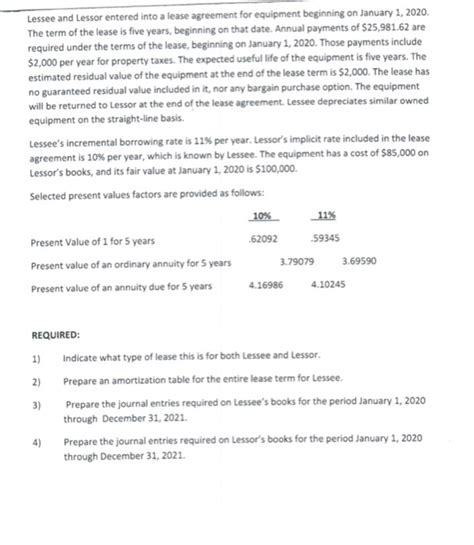 Lessee and Lessor entered into a lease agreement for equipment beginning on January 1, 2020. The term of the lease is five years, beginning on that date. Annual payments of $25,981.62 are required under the terms of the lease, beginning on January 1, 2020. Those payments include $2,000 per year for property taxes. The expected useful life of the equipment is five years. The estimated residual value of the equipment at the end of the lease term is $2,000. The lease has no guaranteed residual value included in it, nor any bargain purchase option. The equipment will be returned to Lessor at the end of the lease agreement. Lessee depreciates similar owned equipment on the straight-line basis.

Lessee's incremental borrowing rate is 11% per year. Lessor's implicit rate included in the lease agreement is 10% per year, which is known by Lessee. The equipment has a cost of $85,000 on Lessor's books, and its fair value at January 1, 2020 is $100,000.

Selected present values factors are provided as follows:

| | 10% | 11% |
|---|---|---|
| Present Value of 1 for 5 years | .62092 | .59345 |
| Present value of an ordinary annuity for 5 years | 3.79079 | 3.69590 |
| Present value of an annuity due for 5 years | 4.16986 | 4.10245 |

REQUIRED:

1) Indicate what type of lease this is for both Lessee and Lessor.

2) Prepare an amortization table for the entire lease term for Lessee.

3) Prepare the journal entries required on Lessee's books for the period January 1, 2020 through December 31, 2021.

4) Prepare the journal entries required on Lessor's books for the period January 1, 2020 through December 31, 2021.